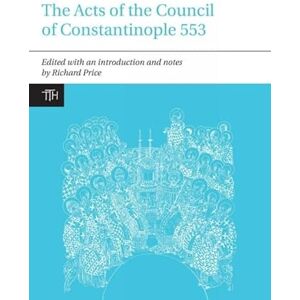 The Acts of the Council of Constantinople 553

Edited with an introduction and notes by Richard Price

TTH